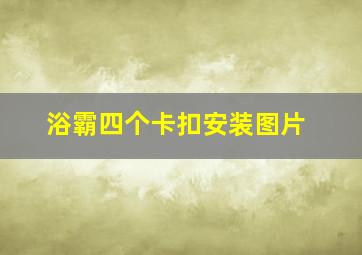 浴霸四个卡扣安装图片